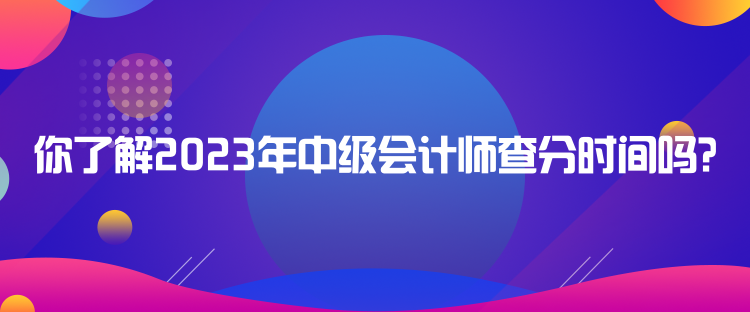 你了解2023年中级会计师查分时间吗?